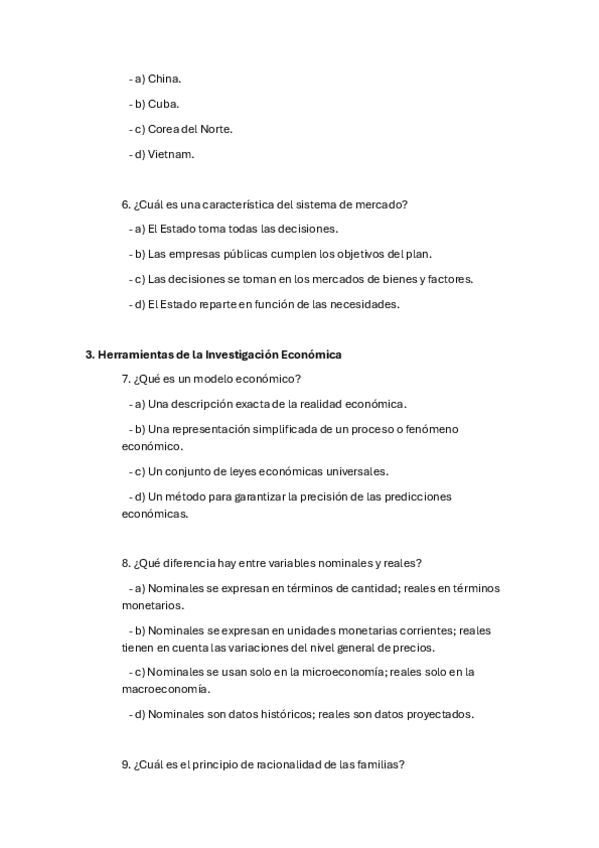 - a) China.

- b) Cuba.

- c) Corea del Norte.

- d) Vietnam.

6. ¿Cuál es una característica del sistema de mercado?

- a) El Estado toma todas las decisiones.

- b) Las empresas públicas cumplen los objetivos del plan.

- c) Las decisiones se toman en los mercados de bienes y factores.

- d) El Estado reparte en función de las necesidades.

3. Herramientas de la Investigación Económica

7. ¿Qué es un modelo económico?

- a) Una descripción exacta de la realidad económica.

- b) Una representación simplificada de un proceso o fenómeno económico.

- c) Un conjunto de leyes económicas universales.

- d) Un método para garantizar la precisión de las predicciones económicas.

8. ¿Qué diferencia hay entre variables nominales y reales?

- a) Nominales se expresan en términos de cantidad; reales en términos monetarios.

- b) Nominales se expresan en unidades monetarias corrientes; reales tienen en cuenta las variaciones del nivel general de precios.

- c) Nominales se usan solo en la microeconomía; reales solo en la macroeconomía.

- d) Nominales son datos históricos; reales son datos proyectados.

9. ¿Cuál es el principio de racionalidad de las familias?